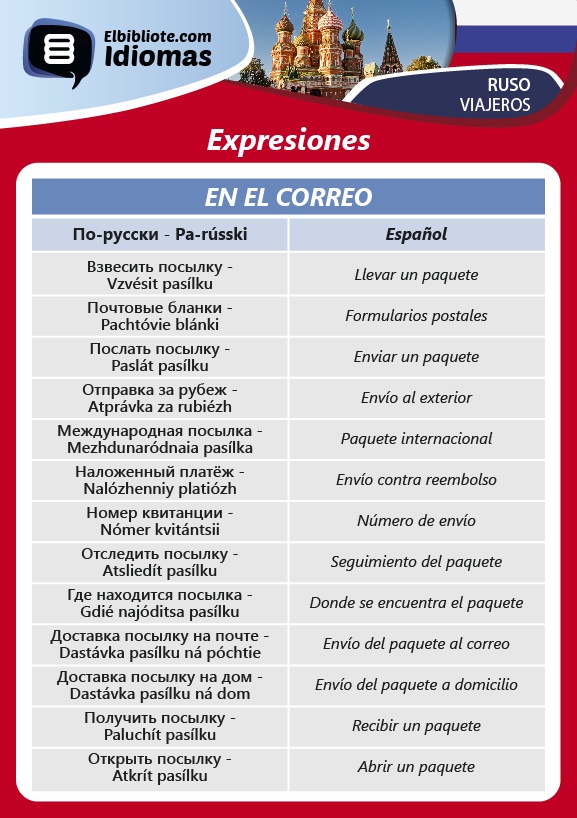 Elbibliote.com
Idiomas

RUSO
VIAJEROS

Expresiones

EN EL CORREO

| По-русски - Pa-rússki | Español |
|---|---|
| Взвесить посылку - Vzvésit pasílku | Llevar un paquete |
| Почтовые бланки - Pachtóvie blánki | Formularios postales |
| Послать посылку - Paslát pasílku | Enviar un paquete |
| Отправка за рубеж - Atprávka za rubiézh | Envío al exterior |
| Международная посылка - Mezhdunaródnaia pasílka | Paquete internacional |
| Наложенный платёж - Nalózhenniy platiózh | Envío contra reembolso |
| Номер квитанции - Nómer kvitántsii | Número de envío |
| Отследить посылку - Atsliedít pasílku | Seguimiento del paquete |
| Где находится посылка - Gdié najóditsa pasílku | Donde se encuentra el paquete |
| Доставка посылку на почте - Dastávka pasílku ná póchtie | Envío del paquete al correo |
| Доставка посылку на дом - Dastávka pasílku ná dom | Envío del paquete a domicilio |
| Получить посылку - Paluchít pasílku | Recibir un paquete |
| Открыть посылку - Atkrít pasílku | Abrir un paquete |